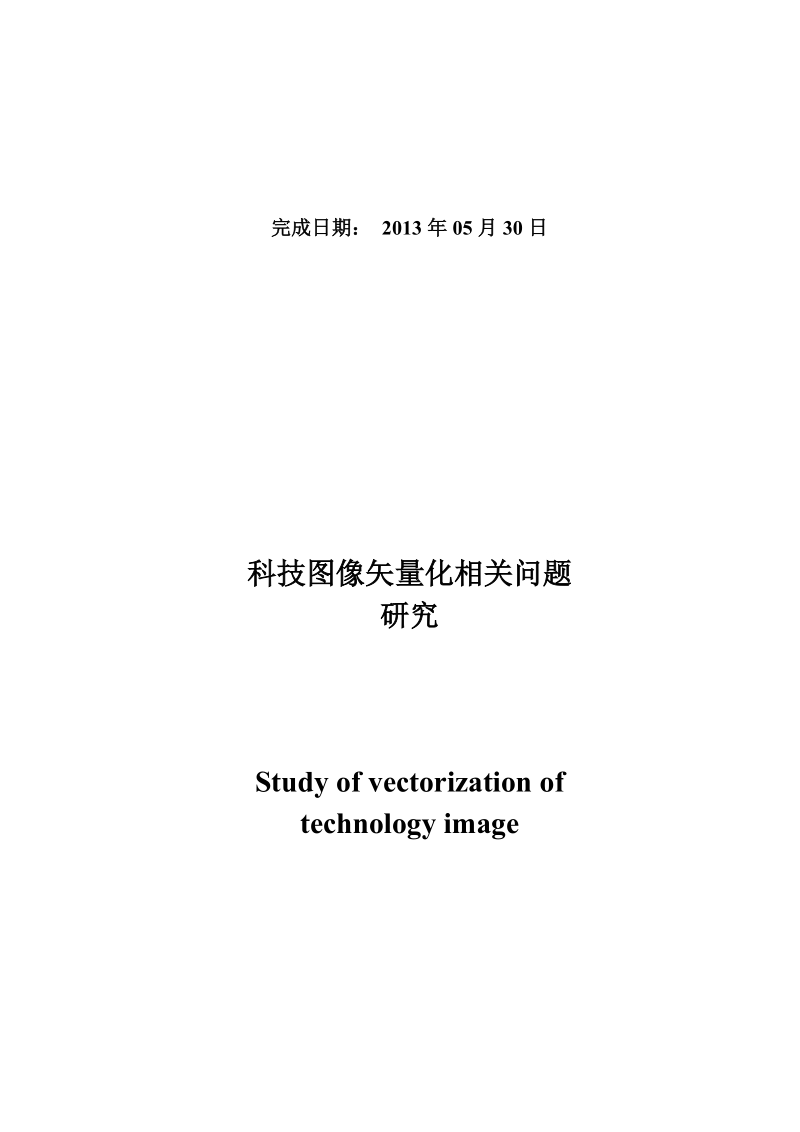 完成日期： 2013 年 05 月 30 日

科技图像矢量化相关问题研究

Study of vectorization of technology image